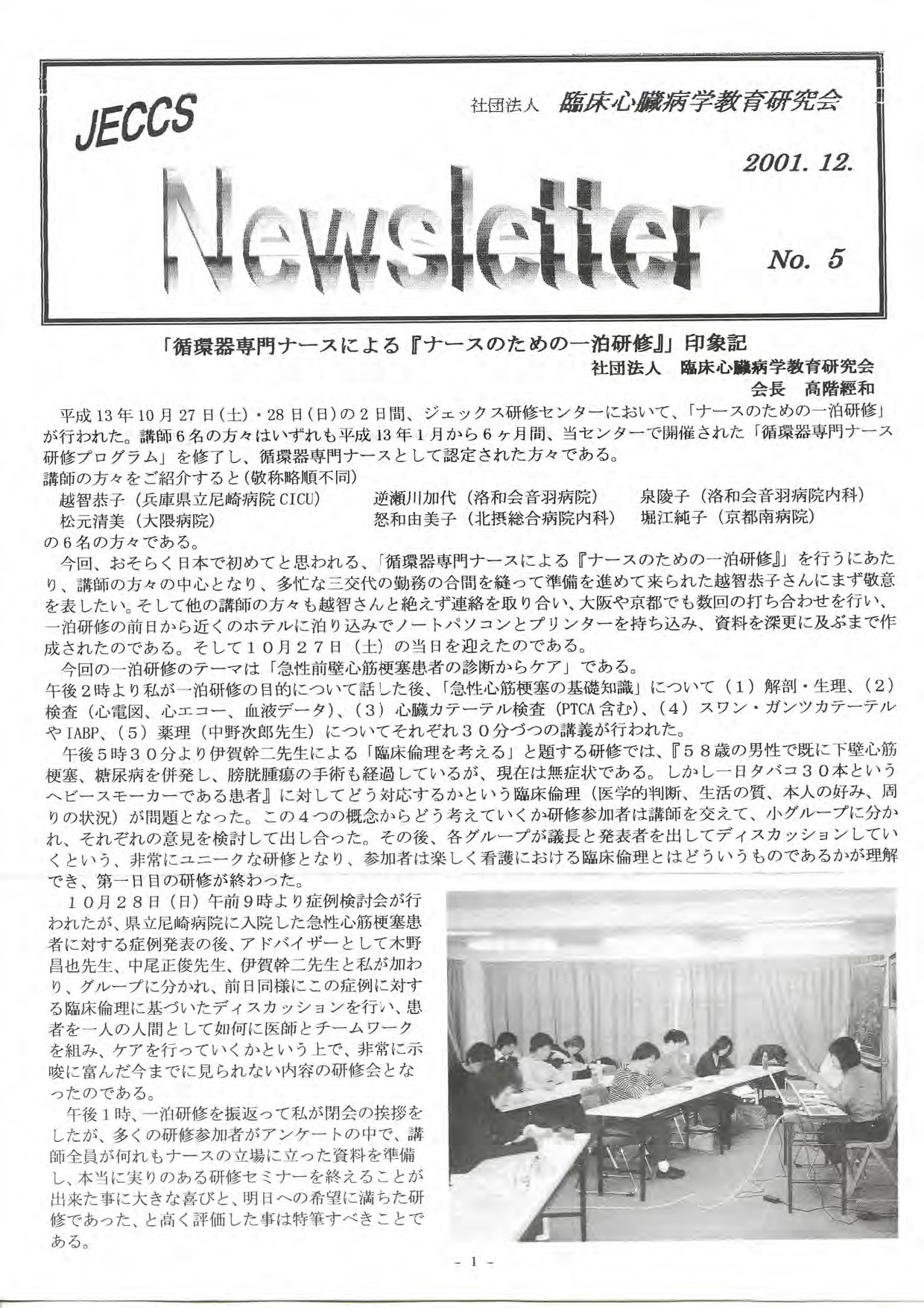 JECCS

社団法人 臨床心臓病学教育研究会

2001. 12.

Newsletter

No. 5

「循環器専門ナースによる『ナースのための一泊研修』」印象記

社団法人 臨床心臓病学教育研究会
会長 高階經和

平成13年10月27日(土)・28日(日)の2日間、ジェックス研修センターにおいて、「ナースのための一泊研修」が行われた。講師6名の方々はいずれも平成13年1月から6ヶ月間、当センターで開催された「循環器専門ナース研修プログラム」を修了し、循環器専門ナースとして認定された方々である。

講師の方々をご紹介すると(敬称略順不同)

越智恭子(兵庫県立尼崎病院CICU)　逆瀬川加代(洛和会音羽病院)　泉陵子(洛和会音羽病院内科)
松元清美(大隈病院)　怒和由美子(北摂総合病院内科)　堀江純子(京都南病院)

の6名の方々である。

今回、おそらく日本で初めてと思われる、「循環器専門ナースによる『ナースのための一泊研修』」を行うにあたり、講師の方々の中心となり、多忙な三交代の勤務の合間を縫って準備を進めて来られた越智恭子さんにまず敬意を表したい。そして他の講師の方々も越智さんと絶えず連絡を取り合い、大阪や京都でも数回の打ち合わせを行い、一泊研修の前日から近くのホテルに泊り込みでノートパソコンとプリンターを持ち込み、資料を深更に及ぶまで作成されたのである。そして10月27日(土)の当日を迎えたのである。

今回の一泊研修のテーマは「急性前壁心筋梗塞患者の診断からケア」である。

午後2時より私が一泊研修の目的について話した後、「急性心筋梗塞の基礎知識」について(1)解剖・生理、(2)検査(心電図、心エコー、血液データ)、(3)心臓カテーテル検査(PTCA含む)、(4)スワン・ガンツカテーテルやIABP、(5)薬理(中野次郎先生)についてそれぞれ30分づつの講義が行われた。

午後5時30分より伊賀幹二先生による「臨床倫理を考える」と題する研修では、『58歳の男性で既に下壁心筋梗塞、糖尿病を併発し、膀胱腫瘍の手術も経過しているが、現在は無症状である。しかし一日タバコ30本というヘビースモーカーである患者』に対してどう対応するかという臨床倫理(医学的判断、生活の質、本人の好み、周りの状況)が問題となった。この4つの概念からどう考えていくか研修参加者は講師を交えて、小グループに分かれ、それぞれの意見を検討して出し合った。その後、各グループが議長と発表者を出してディスカッションしていくという、非常にユニークな研修となり、参加者は楽しく看護における臨床倫理とはどういうものであるかが理解でき、第一日目の研修が終わった。

10月28日(日)午前9時より症例検討会が行われたが、県立尼崎病院に入院した急性心筋梗塞患者に対する症例発表の後、アドバイザーとして木野昌也先生、中尾正俊先生、伊賀幹二先生と私が加わり、グループに分かれ、前日同様にこの症例に対する臨床倫理に基づいたディスカッションを行い、患者を一人の人間として如何に医師とチームワークを組み、ケアを行っていくかという上で、非常に示唆に富んだ今までに見られない内容の研修会となったのである。

午後1時、一泊研修を振返って私が閉会の挨拶をしたが、多くの研修参加者がアンケートの中で、講師全員が何れもナースの立場に立った資料を準備し、本当に実りのある研修セミナーを終えることが出来た事に大きな喜びと、明日への希望に満ちた研修であった、と高く評価した事は特筆すべきことである。

- 1 -